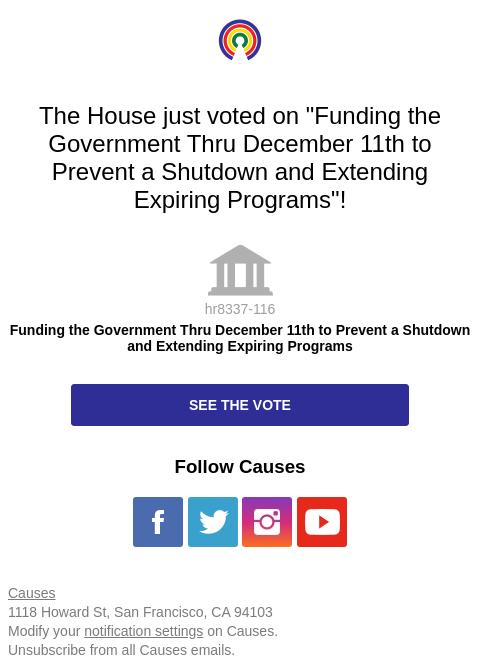 The House just voted on "Funding the Government Thru December 11th to Prevent a Shutdown and Extending Expiring Programs"!

hr8337-116

Funding the Government Thru December 11th to Prevent a Shutdown and Extending Expiring Programs

SEE THE VOTE

Follow Causes

Causes
1118 Howard St, San Francisco, CA 94103
Modify your notification settings on Causes.
Unsubscribe from all Causes emails.